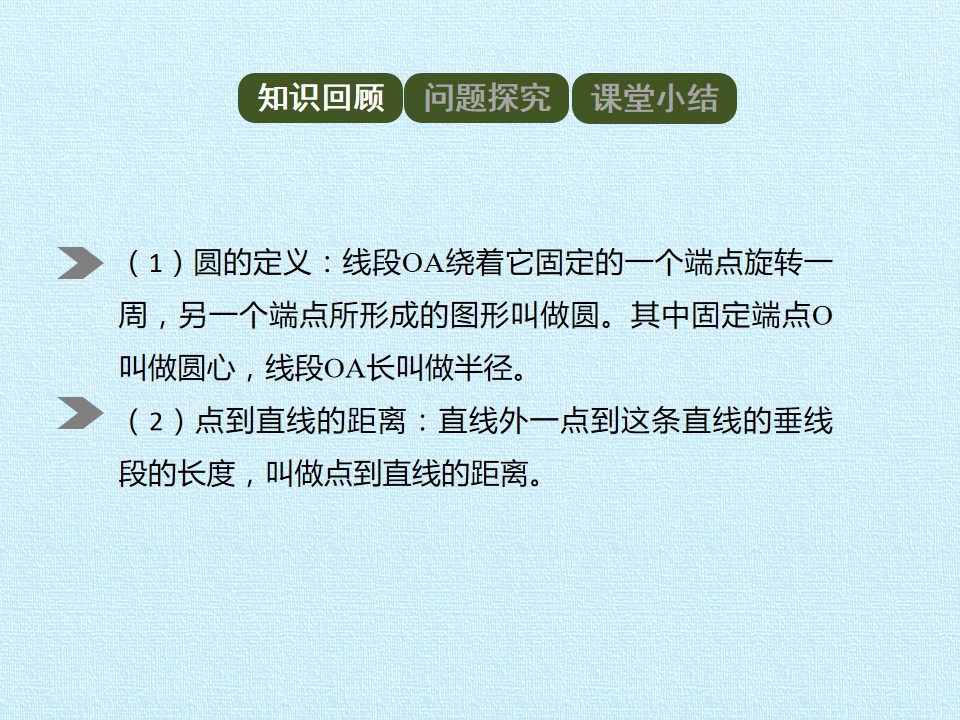 知识回顾 问题探究 课堂小结

（1）圆的定义：线段OA绕着它固定的一个端点旋转一周，另一个端点所形成的图形叫做圆。其中固定端点O叫做圆心，线段OA长叫做半径。

（2）点到直线的距离：直线外一点到这条直线的垂线段的长度，叫做点到直线的距离。